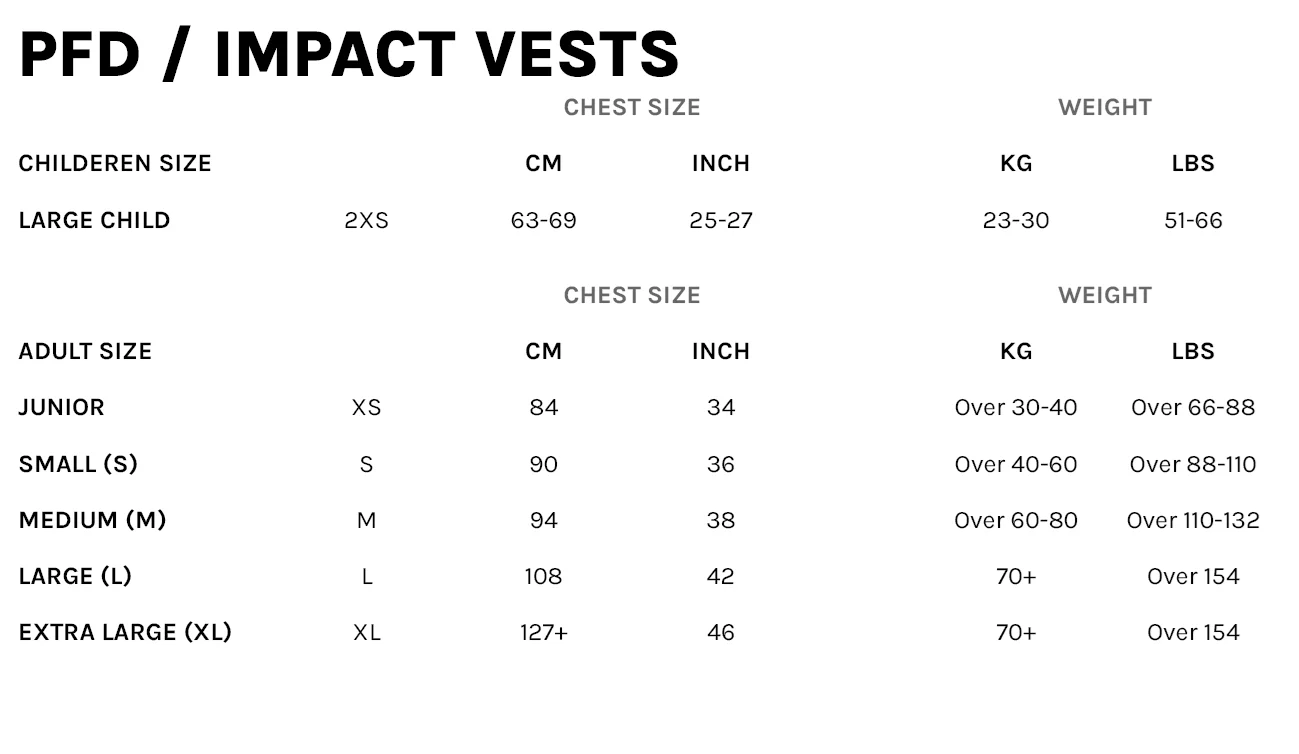 PFD / IMPACT VESTS

| | | CHEST SIZE | | WEIGHT | |
|---|---|---|---|---|---|
| CHILDEREN SIZE | | CM | INCH | KG | LBS |
| LARGE CHILD | 2XS | 63-69 | 25-27 | 23-30 | 51-66 |

| | | CHEST SIZE | | WEIGHT | |
|---|---|---|---|---|---|
| ADULT SIZE | | CM | INCH | KG | LBS |
| JUNIOR | XS | 84 | 34 | Over 30-40 | Over 66-88 |
| SMALL (S) | S | 90 | 36 | Over 40-60 | Over 88-110 |
| MEDIUM (M) | M | 94 | 38 | Over 60-80 | Over 110-132 |
| LARGE (L) | L | 108 | 42 | 70+ | Over 154 |
| EXTRA LARGE (XL) | XL | 127+ | 46 | 70+ | Over 154 |